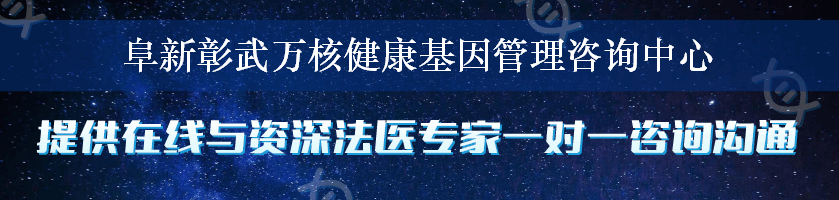 阜新彰武万核健康基因管理咨询中心

提供在线与资深法医专家一对一咨询沟通